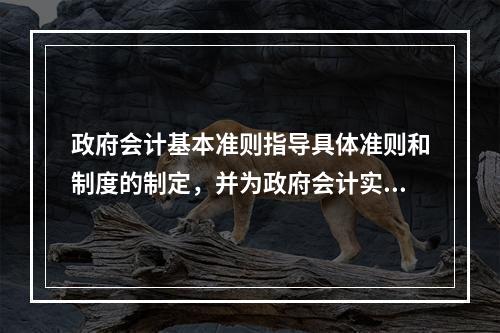 政府会计基本准则指导具体准则和制度的制定，并为政府会计实...